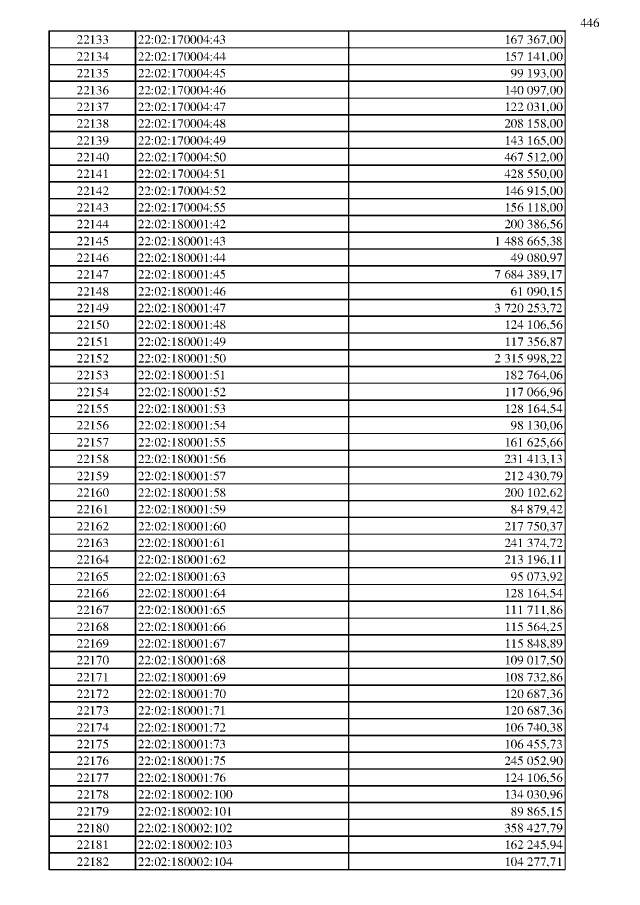 446

| | | |
|---|---|---|
| 22133 | 22:02:170004:43 | 167 367,00 |
| 22134 | 22:02:170004:44 | 157 141,00 |
| 22135 | 22:02:170004:45 | 99 193,00 |
| 22136 | 22:02:170004:46 | 140 097,00 |
| 22137 | 22:02:170004:47 | 122 031,00 |
| 22138 | 22:02:170004:48 | 208 158,00 |
| 22139 | 22:02:170004:49 | 143 165,00 |
| 22140 | 22:02:170004:50 | 467 512,00 |
| 22141 | 22:02:170004:51 | 428 550,00 |
| 22142 | 22:02:170004:52 | 146 915,00 |
| 22143 | 22:02:170004:55 | 156 118,00 |
| 22144 | 22:02:180001:42 | 200 386,56 |
| 22145 | 22:02:180001:43 | 1 488 665,38 |
| 22146 | 22:02:180001:44 | 49 080,97 |
| 22147 | 22:02:180001:45 | 7 684 389,17 |
| 22148 | 22:02:180001:46 | 61 090,15 |
| 22149 | 22:02:180001:47 | 3 720 253,72 |
| 22150 | 22:02:180001:48 | 124 106,56 |
| 22151 | 22:02:180001:49 | 117 356,87 |
| 22152 | 22:02:180001:50 | 2 315 998,22 |
| 22153 | 22:02:180001:51 | 182 764,06 |
| 22154 | 22:02:180001:52 | 117 066,96 |
| 22155 | 22:02:180001:53 | 128 164,54 |
| 22156 | 22:02:180001:54 | 98 130,06 |
| 22157 | 22:02:180001:55 | 161 625,66 |
| 22158 | 22:02:180001:56 | 231 413,13 |
| 22159 | 22:02:180001:57 | 212 430,79 |
| 22160 | 22:02:180001:58 | 200 102,62 |
| 22161 | 22:02:180001:59 | 84 879,42 |
| 22162 | 22:02:180001:60 | 217 750,37 |
| 22163 | 22:02:180001:61 | 241 374,72 |
| 22164 | 22:02:180001:62 | 213 196,11 |
| 22165 | 22:02:180001:63 | 95 073,92 |
| 22166 | 22:02:180001:64 | 128 164,54 |
| 22167 | 22:02:180001:65 | 111 711,86 |
| 22168 | 22:02:180001:66 | 115 564,25 |
| 22169 | 22:02:180001:67 | 115 848,89 |
| 22170 | 22:02:180001:68 | 109 017,50 |
| 22171 | 22:02:180001:69 | 108 732,86 |
| 22172 | 22:02:180001:70 | 120 687,36 |
| 22173 | 22:02:180001:71 | 120 687,36 |
| 22174 | 22:02:180001:72 | 106 740,38 |
| 22175 | 22:02:180001:73 | 106 455,73 |
| 22176 | 22:02:180001:75 | 245 052,90 |
| 22177 | 22:02:180001:76 | 124 106,56 |
| 22178 | 22:02:180002:100 | 134 030,96 |
| 22179 | 22:02:180002:101 | 89 865,15 |
| 22180 | 22:02:180002:102 | 358 427,79 |
| 22181 | 22:02:180002:103 | 162 245,94 |
| 22182 | 22:02:180002:104 | 104 277,71 |